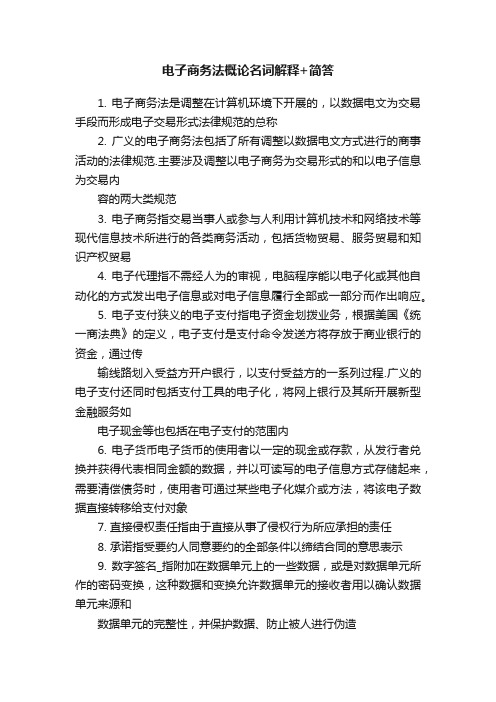 电子商务法概论名词解释+简答

1. 电子商务法是调整在计算机环境下开展的，以数据电文为交易手段而形成电子交易形式法律规范的总称

2. 广义的电子商务法包括了所有调整以数据电文方式进行的商事活动的法律规范.主要涉及调整以电子商务为交易形式的和以电子信息为交易内

容的两大类规范

3. 电子商务指交易当事人或参与人利用计算机技术和网络技术等现代信息技术所进行的各类商务活动，包括货物贸易、服务贸易和知识产权贸易

4. 电子代理指不需经人为的审视，电脑程序能以电子化或其他自动化的方式发出电子信息或对电子信息履行全部或一部分而作出响应。

5. 电子支付狭义的电子支付指电子资金划拨业务，根据美国《统一商法典》的定义，电子支付是支付命令发送方将存放于商业银行的资金，通过传

输线路划入受益方开户银行，以支付受益方的一系列过程.广义的电子支付还同时包括支付工具的电子化，将网上银行及其所开展新型金融服务如

电子现金等也包括在电子支付的范围内

6. 电子货币电子货币的使用者以一定的现金或存款，从发行者兑换并获得代表相同金额的数据，并以可读写的电子信息方式存储起来，需要清偿债务时，使用者可通过某些电子化媒介或方法，将该电子数据直接转移给支付对象

7. 直接侵权责任指由于直接从事了侵权行为所应承担的责任

8. 承诺指受要约人同意要约的全部条件以缔结合同的意思表示

9. 数字签名_指附加在数据单元上的一些数据，或是对数据单元所作的密码变换，这种数据和变换允许数据单元的接收者用以确认数据单元来源和

数据单元的完整性，并保护数据、防止被人进行伪造